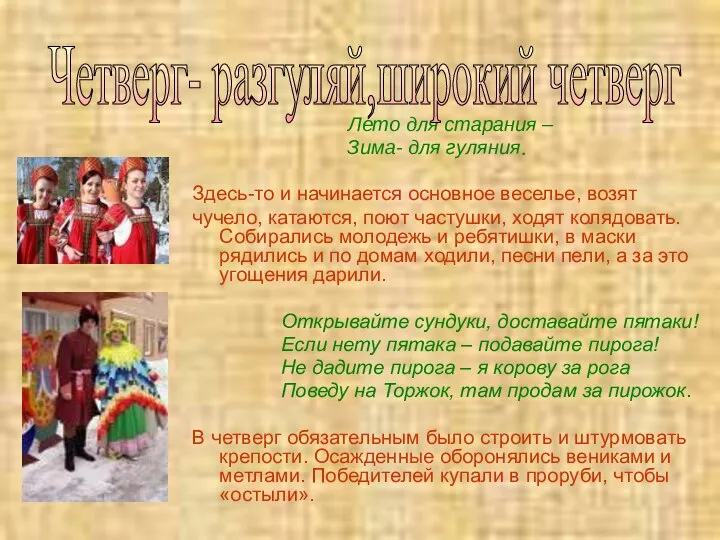 Четверг- разгуляй,широкий четверг

Лето для старания –
Зима- для гуляния.

Здесь-то и начинается основное веселье, возят чучело, катаются, поют частушки, ходят колядовать. Собирались молодежь и ребятишки, в маски рядились и по домам ходили, песни пели, а за это угощения дарили.

Открывайте сундуки, доставайте пятаки!
Если нету пятака – подавайте пирога!
Не дадите пирога – я корову за рога
Поведу на Торжок, там продам за пирожок.

В четверг обязательным было строить и штурмовать крепости. Осажденные оборонялись вениками и метлами. Победителей купали в проруби, чтобы «остыли».